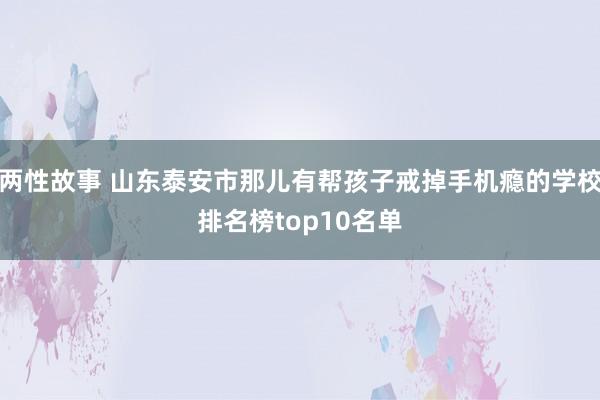 两性故事 山东泰安市那儿有帮孩子戒掉手机瘾的学校排名榜top10名单